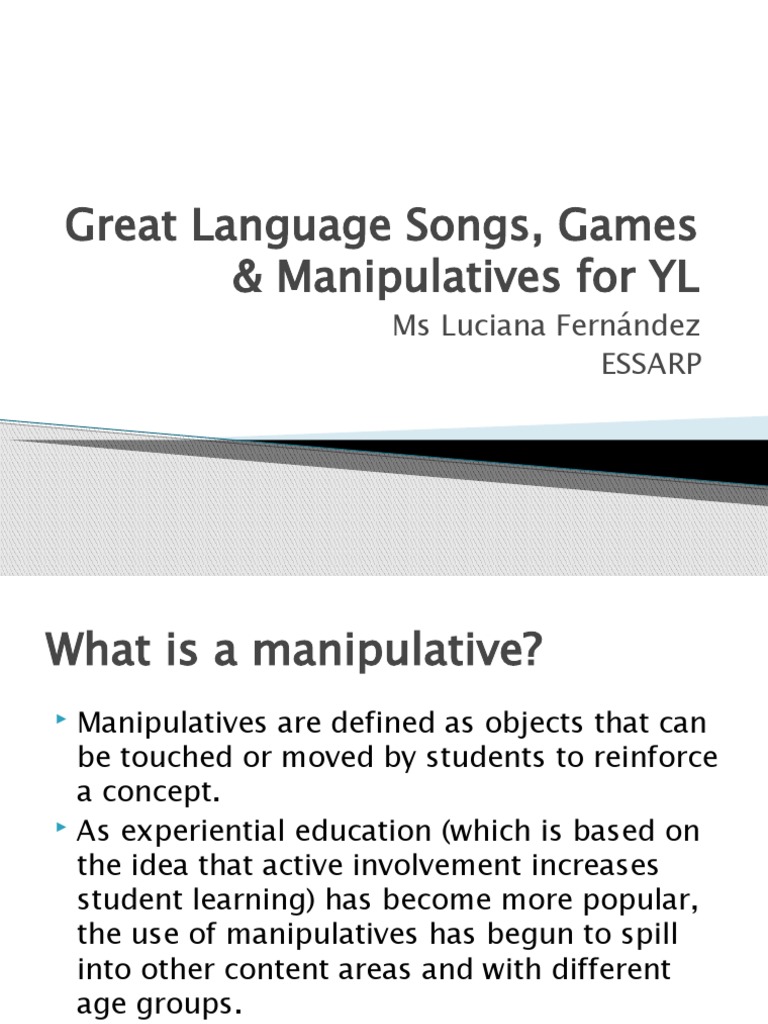 Great Language Songs, Games & Manipulatives for YL

Ms Luciana Fernández
ESSARP

What is a manipulative?

Manipulatives are defined as objects that can be touched or moved by students to reinforce a concept.

As experiential education (which is based on the idea that active involvement increases student learning) has become more popular, the use of manipulatives has begun to spill into other content areas and with different age groups.